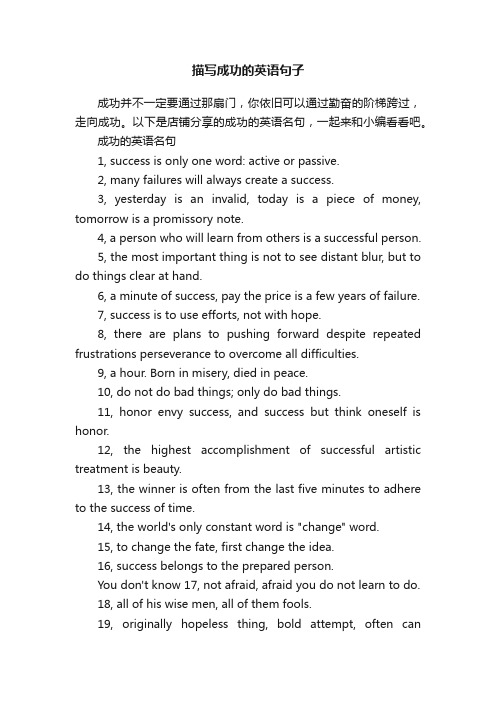 描写成功的英语句子

成功并不一定要通过那扇门，你依旧可以通过勤奋的阶梯跨过，走向成功。以下是店铺分享的成功的英语名句，一起来和小编看看吧。

成功的英语名句

1, success is only one word: active or passive.

2, many failures will always create a success.

3, yesterday is an invalid, today is a piece of money, tomorrow is a promissory note.

4, a person who will learn from others is a successful person.

5, the most important thing is not to see distant blur, but to do things clear at hand.

6, a minute of success, pay the price is a few years of failure.

7, success is to use efforts, not with hope.

8, there are plans to pushing forward despite repeated frustrations perseverance to overcome all difficulties.

9, a hour. Born in misery, died in peace.

10, do not do bad things; only do bad things.

11, honor envy success, and success but think oneself is honor.

12, the highest accomplishment of successful artistic treatment is beauty.

13, the winner is often from the last five minutes to adhere to the success of time.

14, the world's only constant word is "change" word.

15, to change the fate, first change the idea.

16, success belongs to the prepared person.

You don't know 17, not afraid, afraid you do not learn to do.

18, all of his wise men, all of them fools.

19, originally hopeless thing, bold attempt, often can